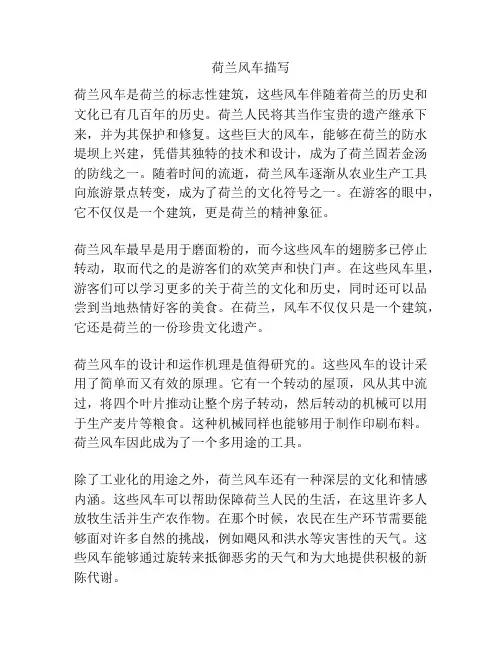 荷兰风车描写

荷兰风车是荷兰的标志性建筑，这些风车伴随着荷兰的历史和文化已有几百年的历史。荷兰人民将其当作宝贵的遗产继承下来，并为其保护和修复。这些巨大的风车，能够在荷兰的防水堤坝上兴建，凭借其独特的技术和设计，成为了荷兰固若金汤的防线之一。随着时间的流逝，荷兰风车逐渐从农业生产工具向旅游景点转变，成为了荷兰的文化符号之一。在游客的眼中，它不仅仅是一个建筑，更是荷兰的精神象征。

荷兰风车最早是用于磨面粉的，而今这些风车的翅膀多已停止转动，取而代之的是游客们的欢笑声和快门声。在这些风车里，游客们可以学习更多的关于荷兰的文化和历史，同时还可以品尝到当地热情好客的美食。在荷兰，风车不仅仅只是一个建筑，它还是荷兰的一份珍贵文化遗产。

荷兰风车的设计和运作机理是值得研究的。这些风车的设计采用了简单而又有效的原理。它有一个转动的屋顶，风从其中流过，将四个叶片推动让整个房子转动，然后转动的机械可以用于生产麦片等粮食。这种机械同样也能够用于制作印刷布料。荷兰风车因此成为了一个多用途的工具。

除了工业化的用途之外，荷兰风车还有一种深层的文化和情感内涵。这些风车可以帮助保障荷兰人民的生活，在这里许多人放牧生活并生产农作物。在那个时候，农民在生产环节需要能够面对许多自然的挑战，例如飓风和洪水等灾害性的天气。这些风车能够通过旋转来抵御恶劣的天气和为大地提供积极的新陈代谢。